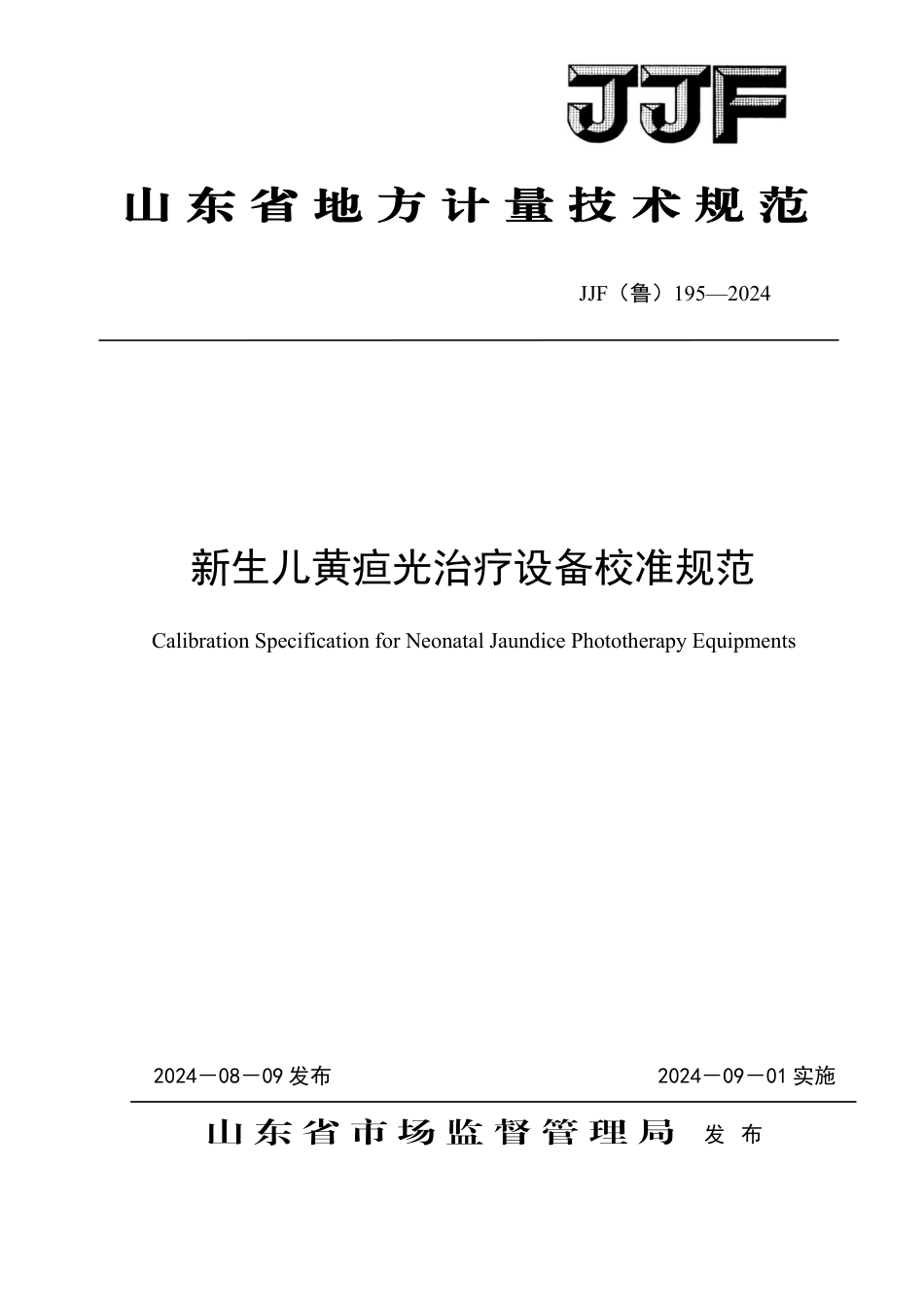 JJF

山东省地方计量技术规范

JJF（鲁）195—2024

新生儿黄疸光治疗设备校准规范

Calibration Specification for Neonatal Jaundice Phototherapy Equipments

2024－08－09 发布

2024－09－01 实施

山东省市场监督管理局 发布